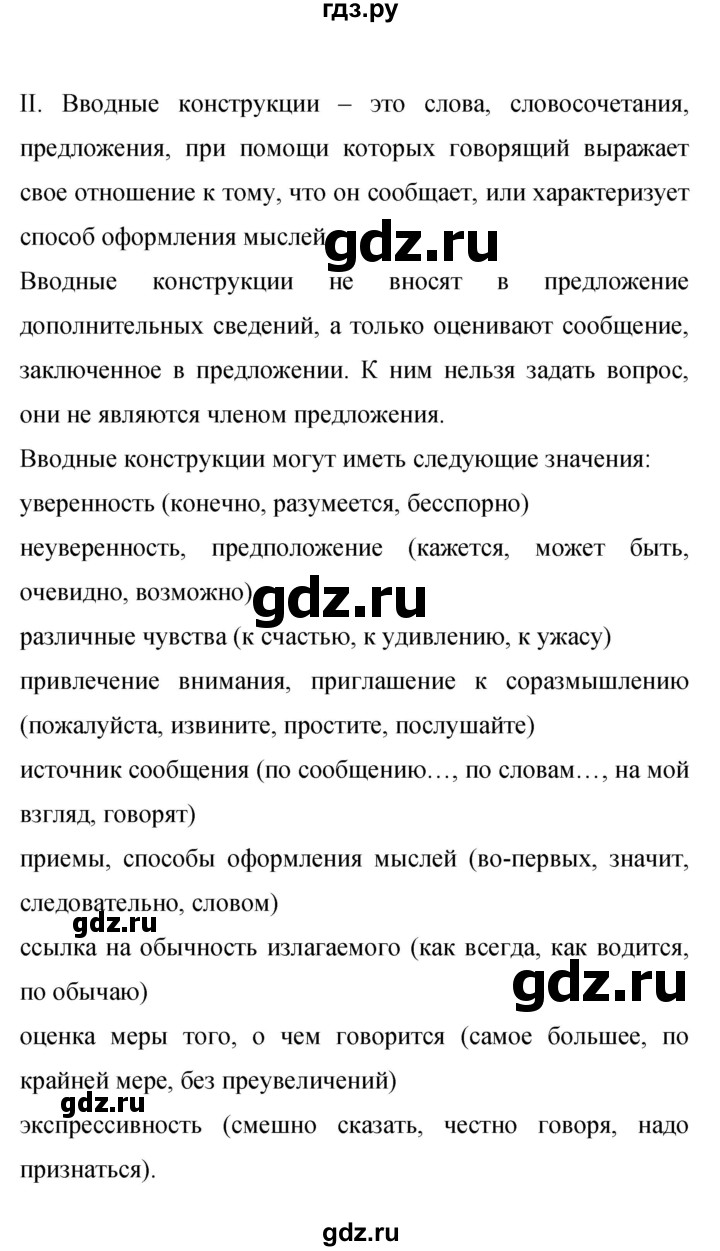 гдз.ру

II. Вводные конструкции – это слова, словосочетания, предложения, при помощи которых говорящий выражает свое отношение к тому, что он сообщает, или характеризует способ оформления мыслей. gdz.ru

Вводные конструкции не вносят в предложение дополнительных сведений, а только оценивают сообщение, заключенное в предложении. К ним нельзя задать вопрос, они не являются членом предложения.

Вводные конструкции могут иметь следующие значения:

уверенность (конечно, разумеется, бесспорно)

неуверенность, предположение (кажется, может быть, очевидно, возможно) gdz.ru

различные чувства (к счастью, к удивлению, к ужасу)

привлечение внимания, приглашение к соразмышлению (пожалуйста, извините, простите, послушайте)

источник сообщения (по сообщению…, по словам…, на мой взгляд, говорят)

приемы, способы оформления мыслей (во-первых, значит, следовательно, словом)

gdz.ru

ссылка на обычность излагаемого (как всегда, как водится, по обычаю) gdz.ru

оценка меры того, о чем говорится (самое большее, по крайней мере, без преувеличений)

gdz.ru

экспрессивность (смешно сказать, честно говоря, надо признаться).

gdz.ru